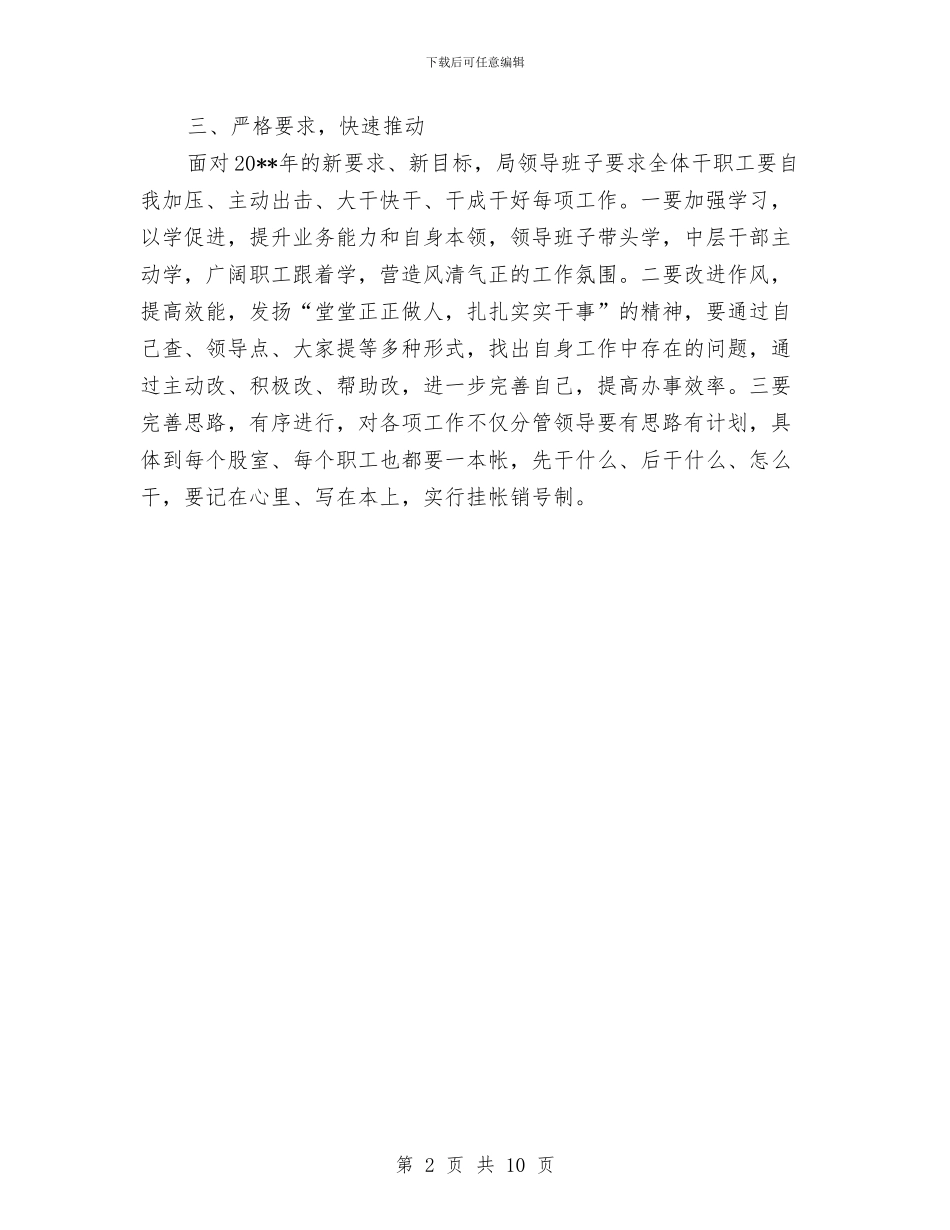 下载后可任意编辑

三、严格要求，快速推动

面对20**年的新要求、新目标，局领导班子要求全体干职工要自我加压、主动出击、大干快干、干成干好每项工作。一要加强学习，以学促进，提升业务能力和自身本领，领导班子带头学，中层干部主动学，广阔职工跟着学，营造风清气正的工作氛围。二要改进作风，提高效能，发扬“堂堂正正做人，扎扎实实干事”的精神，要通过自己查、领导点、大家提等多种形式，找出自身工作中存在的问题，通过主动改、积极改、帮助改，进一步完善自己，提高办事效率。三要完善思路，有序进行，对各项工作不仅分管领导要有思路有计划，具体到每个股室、每个职工也都要一本帐，先干什么、后干什么、怎么干，要记在心里、写在本上，实行挂帐销号制。

第 2 页 共 10 页